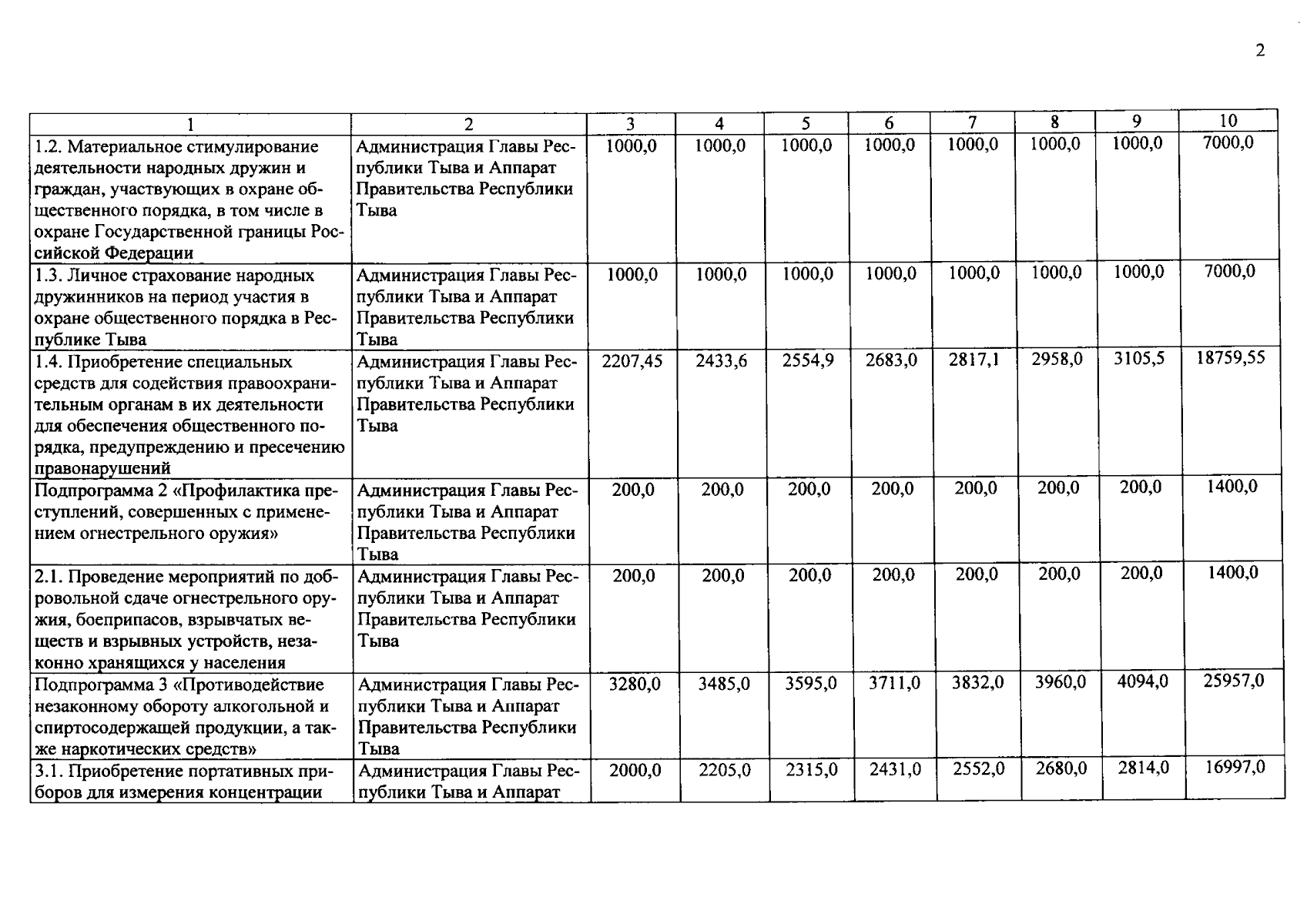 2

| 1 | 2 | 3 | 4 | 5 | 6 | 7 | 8 | 9 | 10 |
|---|---|---|---|---|---|---|---|---|---|
| 1.2. Материальное стимулирование деятельности народных дружин и граждан, участвующих в охране общественного порядка, в том числе в охране Государственной границы Российской Федерации | Администрация Главы Республики Тыва и Аппарат Правительства Республики Тыва | 1000,0 | 1000,0 | 1000,0 | 1000,0 | 1000,0 | 1000,0 | 1000,0 | 7000,0 |
| 1.3. Личное страхование народных дружинников на период участия в охране общественного порядка в Республике Тыва | Администрация Главы Республики Тыва и Аппарат Правительства Республики Тыва | 1000,0 | 1000,0 | 1000,0 | 1000,0 | 1000,0 | 1000,0 | 1000,0 | 7000,0 |
| 1.4. Приобретение специальных средств для содействия правоохранительным органам в их деятельности для обеспечения общественного порядка, предупреждению и пресечению правонарушений | Администрация Главы Республики Тыва и Аппарат Правительства Республики Тыва | 2207,45 | 2433,6 | 2554,9 | 2683,0 | 2817,1 | 2958,0 | 3105,5 | 18759,55 |
| Подпрограмма 2 «Профилактика преступлений, совершенных с применением огнестрельного оружия» | Администрация Главы Республики Тыва и Аппарат Правительства Республики Тыва | 200,0 | 200,0 | 200,0 | 200,0 | 200,0 | 200,0 | 200,0 | 1400,0 |
| 2.1. Проведение мероприятий по добровольной сдаче огнестрельного оружия, боеприпасов, взрывчатых веществ и взрывных устройств, незаконно хранящихся у населения | Администрация Главы Республики Тыва и Аппарат Правительства Республики Тыва | 200,0 | 200,0 | 200,0 | 200,0 | 200,0 | 200,0 | 200,0 | 1400,0 |
| Подпрограмма 3 «Противодействие незаконному обороту алкогольной и спиртосодержащей продукции, а также наркотических средств» | Администрация Главы Республики Тыва и Аппарат Правительства Республики Тыва | 3280,0 | 3485,0 | 3595,0 | 3711,0 | 3832,0 | 3960,0 | 4094,0 | 25957,0 |
| 3.1. Приобретение портативных приборов для измерения концентрации | Администрация Главы Республики Тыва и Аппарат | 2000,0 | 2205,0 | 2315,0 | 2431,0 | 2552,0 | 2680,0 | 2814,0 | 16997,0 |